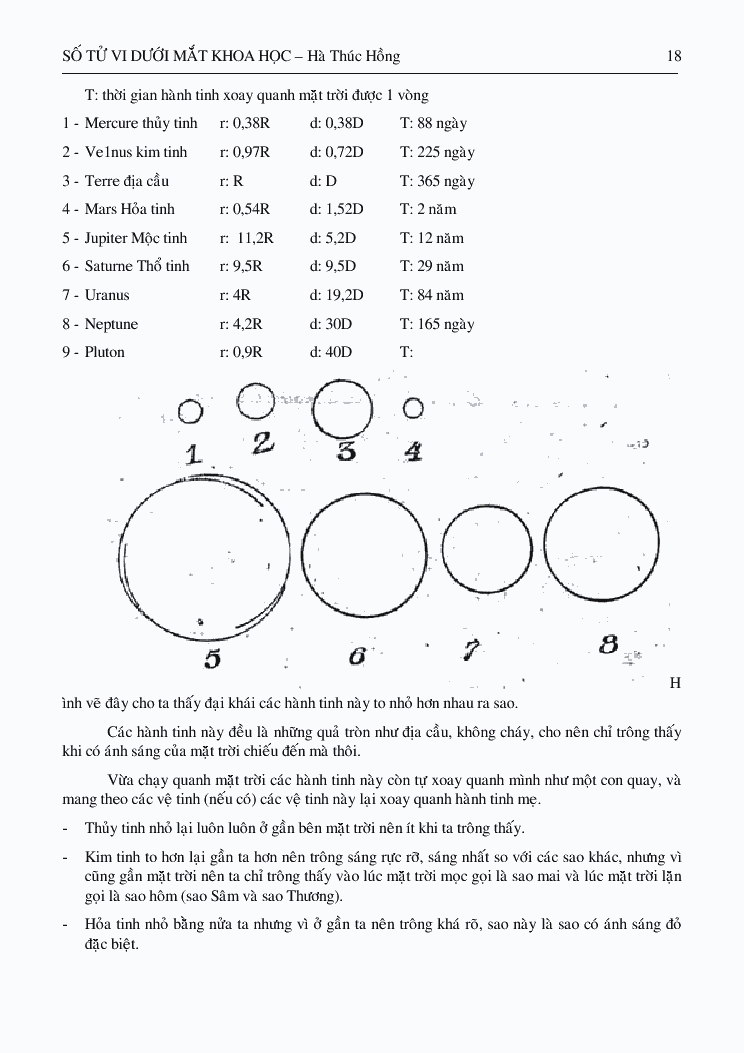 SỐ TỬ VI DƯỚI MẮT KHOA HỌC – Hà Thúc Hồng 18

T: thời gian hành tinh xoay quanh mặt trời được 1 vòng

| | | | |
|---|---|---|---|
| 1 - Mercure thủy tinh | r: 0,38R | d: 0,38D | T: 88 ngày |
| 2 - Ve1nus kim tinh | r: 0,97R | d: 0,72D | T: 225 ngày |
| 3 - Terre địa cầu | r: R | d: D | T: 365 ngày |
| 4 - Mars Hỏa tinh | r: 0,54R | d: 1,52D | T: 2 năm |
| 5 - Jupiter Mộc tinh | r: 11,2R | d: 5,2D | T: 12 năm |
| 6 - Saturne Thổ tinh | r: 9,5R | d: 9,5D | T: 29 năm |
| 7 - Uranus | r: 4R | d: 19,2D | T: 84 năm |
| 8 - Neptune | r: 4,2R | d: 30D | T: 165 ngày |
| 9 - Pluton | r: 0,9R | d: 40D | T: |

1 2 3 4

5 6 7 8

H

ình vẽ đây cho ta thấy đại khái các hành tinh này to nhỏ hơn nhau ra sao.

Các hành tinh này đều là những quả tròn như địa cầu, không cháy, cho nên chỉ trông thấy khi có ánh sáng của mặt trời chiếu đến mà thôi.

Vừa chạy quanh mặt trời các hành tinh này còn tự xoay quanh mình như một con quay, và mang theo các vệ tinh (nếu có) các vệ tinh này lại xoay quanh hành tinh mẹ.

- Thủy tinh nhỏ lại luôn luôn ở gần bên mặt trời nên ít khi ta trông thấy.

- Kim tinh to hơn lại gần ta hơn nên trông sáng rực rỡ, sáng nhất so với các sao khác, nhưng vì cũng gần mặt trời nên ta chỉ trông thấy vào lúc mặt trời mọc gọi là sao mai và lúc mặt trời lặn gọi là sao hôm (sao Sâm và sao Thương).

- Hỏa tinh nhỏ bằng nửa ta nhưng vì ở gần ta nên trông khá rõ, sao này là sao có ánh sáng đỏ đặc biệt.